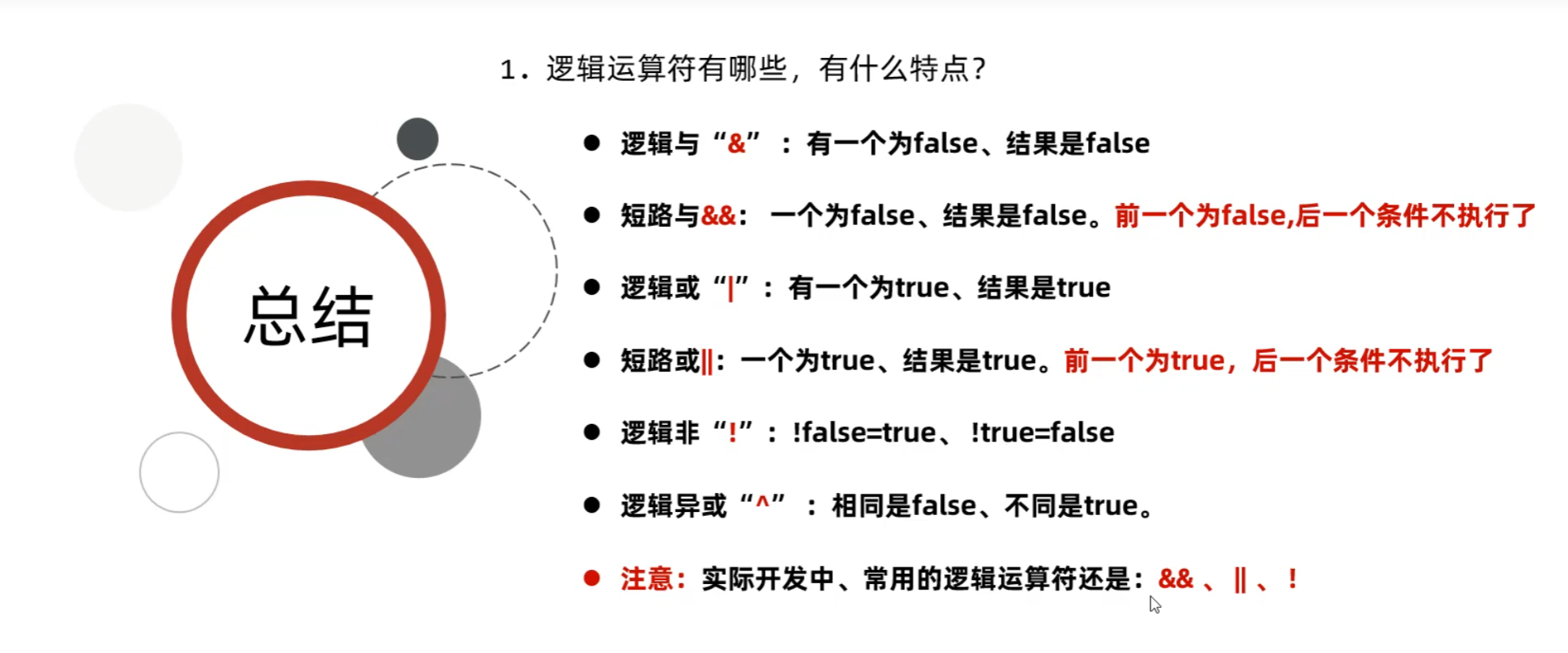 总结

1.逻辑运算符有哪些，有什么特点?

• 逻辑与“&”：有一个为false、结果是false

• 短路与&&：一个为false、结果是false。前一个为false,后一个条件不执行了

• 逻辑或“|”：有一个为true、结果是true

• 短路或||：一个为true、结果是true。前一个为true，后一个条件不执行了

• 逻辑非“!”：!false=true、!true=false

• 逻辑异或“^”：相同是false、不同是true。

• 注意：实际开发中、常用的逻辑运算符还是：&&、||、!